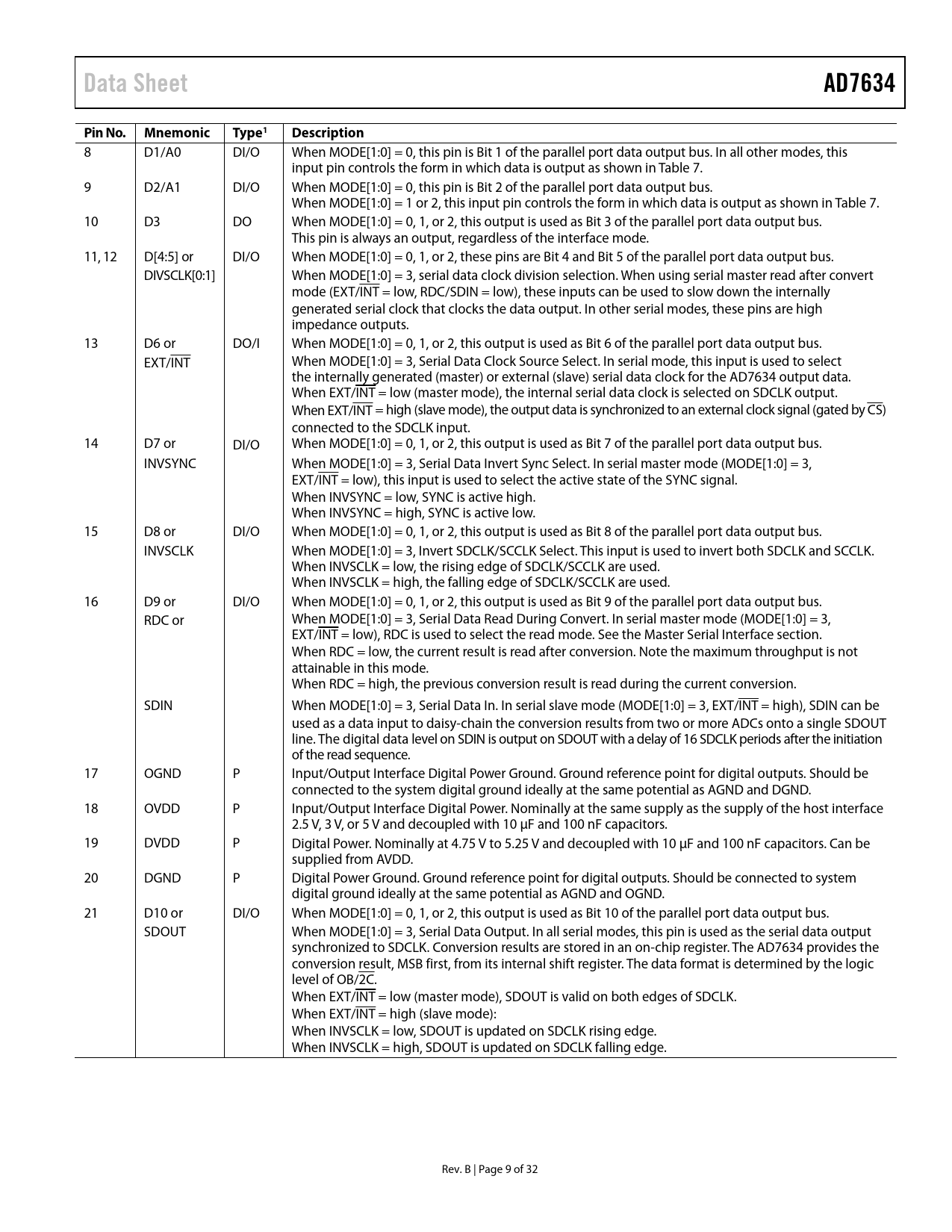 Data Sheet AD7634

| Pin No. | Mnemonic | Type$^1$ | Description |
|---|---|---|---|
| 8 | D1/A0 | DI/O | When MODE[1:0] = 0, this pin is Bit 1 of the parallel port data output bus. In all other modes, this input pin controls the form in which data is output as shown in Table 7. |
| 9 | D2/A1 | DI/O | When MODE[1:0] = 0, this pin is Bit 2 of the parallel port data output bus. When MODE[1:0] = 1 or 2, this input pin controls the form in which data is output as shown in Table 7. |
| 10 | D3 | DO | When MODE[1:0] = 0, 1, or 2, this output is used as Bit 3 of the parallel port data output bus. This pin is always an output, regardless of the interface mode. |
| 11, 12 | D[4:5] or DIVSCLK[0:1] | DI/O | When MODE[1:0] = 0, 1, or 2, these pins are Bit 4 and Bit 5 of the parallel port data output bus. When MODE[1:0] = 3, serial data clock division selection. When using serial master read after convert mode (EXT/$\overline{INT}$ = low, RDC/SDIN = low), these inputs can be used to slow down the internally generated serial clock that clocks the data output. In other serial modes, these pins are high impedance outputs. |
| 13 | D6 or EXT/$\overline{INT}$ | DO/I | When MODE[1:0] = 0, 1, or 2, this output is used as Bit 6 of the parallel port data output bus. When MODE[1:0] = 3, Serial Data Clock Source Select. In serial mode, this input is used to select the internally generated (master) or external (slave) serial data clock for the AD7634 output data. When EXT/$\overline{INT}$ = low (master mode), the internal serial data clock is selected on SDCLK output. When EXT/$\overline{INT}$ = high (slave mode), the output data is synchronized to an external clock signal (gated by $\overline{CS}$) connected to the SDCLK input. |
| 14 | D7 or INVSYNC | DI/O | When MODE[1:0] = 0, 1, or 2, this output is used as Bit 7 of the parallel port data output bus. When MODE[1:0] = 3, Serial Data Invert Sync Select. In serial master mode (MODE[1:0] = 3, EXT/$\overline{INT}$ = low), this input is used to select the active state of the SYNC signal. When INVSYNC = low, SYNC is active high. When INVSYNC = high, SYNC is active low. |
| 15 | D8 or INVSCLK | DI/O | When MODE[1:0] = 0, 1, or 2, this output is used as Bit 8 of the parallel port data output bus. When MODE[1:0] = 3, Invert SDCLK/SCCLK Select. This input is used to invert both SDCLK and SCCLK. When INVSCLK = low, the rising edge of SDCLK/SCCLK are used. When INVSCLK = high, the falling edge of SDCLK/SCCLK are used. |
| 16 | D9 or RDC or | DI/O | When MODE[1:0] = 0, 1, or 2, this output is used as Bit 9 of the parallel port data output bus. When MODE[1:0] = 3, Serial Data Read During Convert. In serial master mode (MODE[1:0] = 3, EXT/$\overline{INT}$ = low), RDC is used to select the read mode. See the Master Serial Interface section. When RDC = low, the current result is read after conversion. Note the maximum throughput is not attainable in this mode. When RDC = high, the previous conversion result is read during the current conversion. |
| | SDIN | | When MODE[1:0] = 3, Serial Data In. In serial slave mode (MODE[1:0] = 3, EXT/$\overline{INT}$ = high), SDIN can be used as a data input to daisy-chain the conversion results from two or more ADCs onto a single SDOUT line. The digital data level on SDIN is output on SDOUT with a delay of 16 SDCLK periods after the initiation of the read sequence. |
| 17 | OGND | P | Input/Output Interface Digital Power Ground. Ground reference point for digital outputs. Should be connected to the system digital ground ideally at the same potential as AGND and DGND. |
| 18 | OVDD | P | Input/Output Interface Digital Power. Nominally at the same supply as the supply of the host interface 2.5 V, 3 V, or 5 V and decoupled with 10 µF and 100 nF capacitors. |
| 19 | DVDD | P | Digital Power. Nominally at 4.75 V to 5.25 V and decoupled with 10 µF and 100 nF capacitors. Can be supplied from AVDD. |
| 20 | DGND | P | Digital Power Ground. Ground reference point for digital outputs. Should be connected to system digital ground ideally at the same potential as AGND and OGND. |
| 21 | D10 or SDOUT | DI/O | When MODE[1:0] = 0, 1, or 2, this output is used as Bit 10 of the parallel port data output bus. When MODE[1:0] = 3, Serial Data Output. In all serial modes, this pin is used as the serial data output synchronized to SDCLK. Conversion results are stored in an on-chip register. The AD7634 provides the conversion result, MSB first, from its internal shift register. The data format is determined by the logic level of OB/$\overline{2C}$. When EXT/$\overline{INT}$ = low (master mode), SDOUT is valid on both edges of SDCLK. When EXT/$\overline{INT}$ = high (slave mode): When INVSCLK = low, SDOUT is updated on SDCLK rising edge. When INVSCLK = high, SDOUT is updated on SDCLK falling edge. |

Rev. B | Page 9 of 32